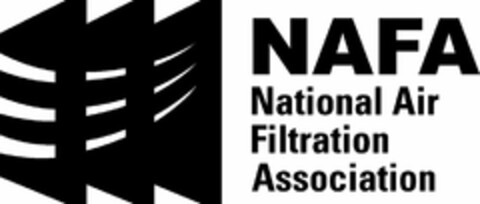 NAFA
National Air
Filtration
Association